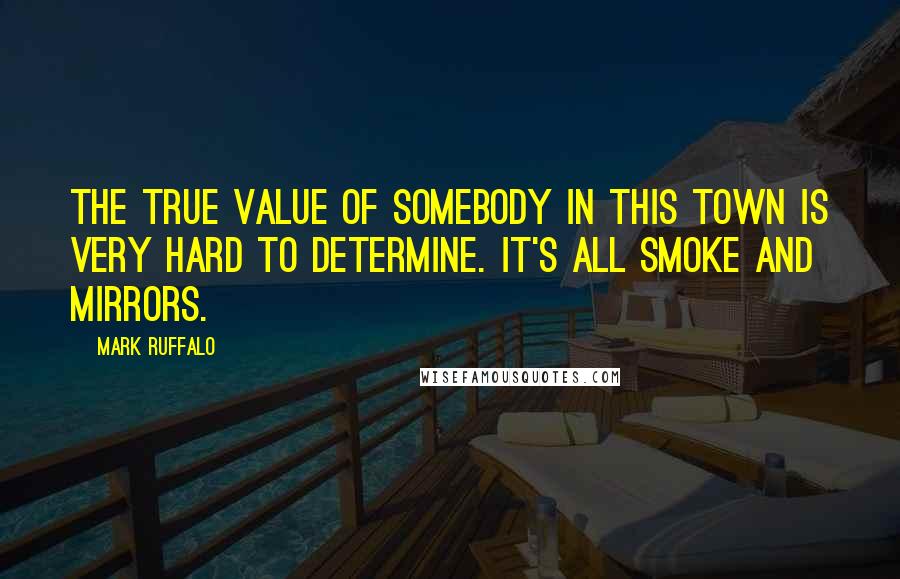 THE TRUE VALUE OF SOMEBODY IN THIS TOWN IS VERY HARD TO DETERMINE. IT'S ALL SMOKE AND MIRRORS.

MARK RUFFALO

WISEFAMOUSQUOTES.COM